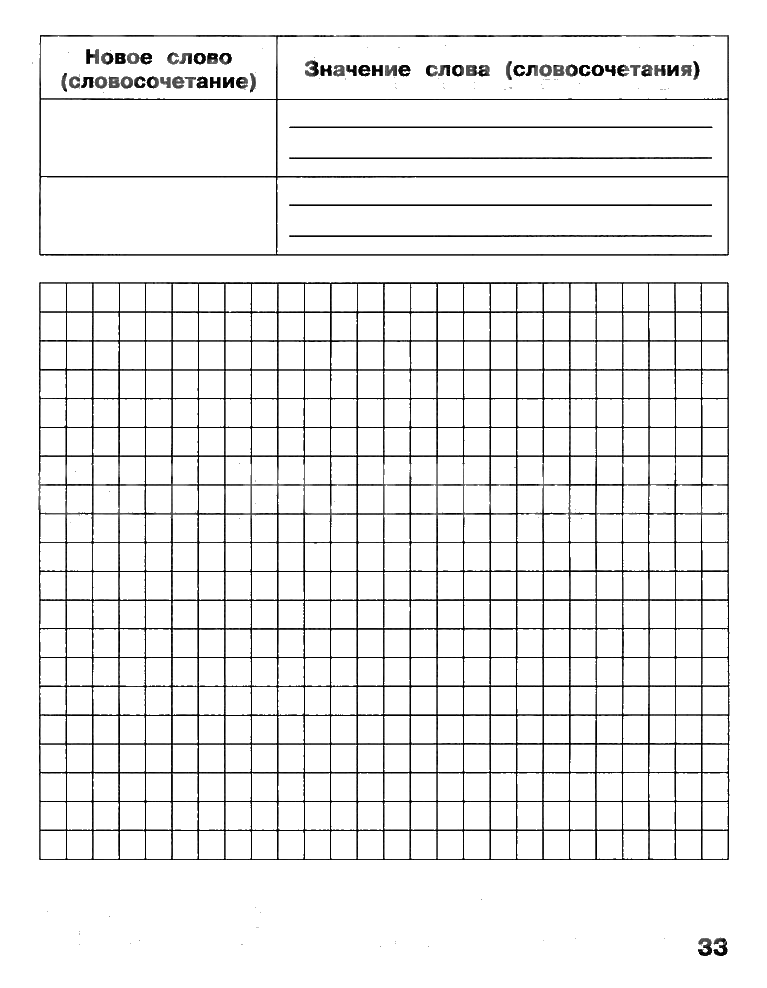 | Новое слово (словосочетание) | Значение слова (словосочетания) |
|---|---|
|  | ____ ____ |
|  | ____ ____ |

33